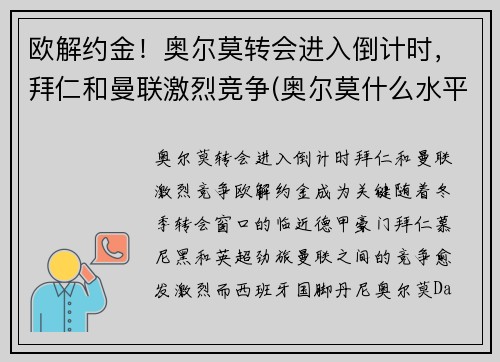 欧解约金！奥尔莫转会进入倒计时，拜仁和曼联激烈竞争(奥尔莫什么水平

奥尔莫转会进入倒计时拜仁和曼联激烈竞争欧解约金成为关键随着冬季转会窗口的临近德甲豪门拜仁慕尼黑和英超劲旅曼联之间的竞争愈发激烈而西班牙国脚丹尼奥尔莫Da